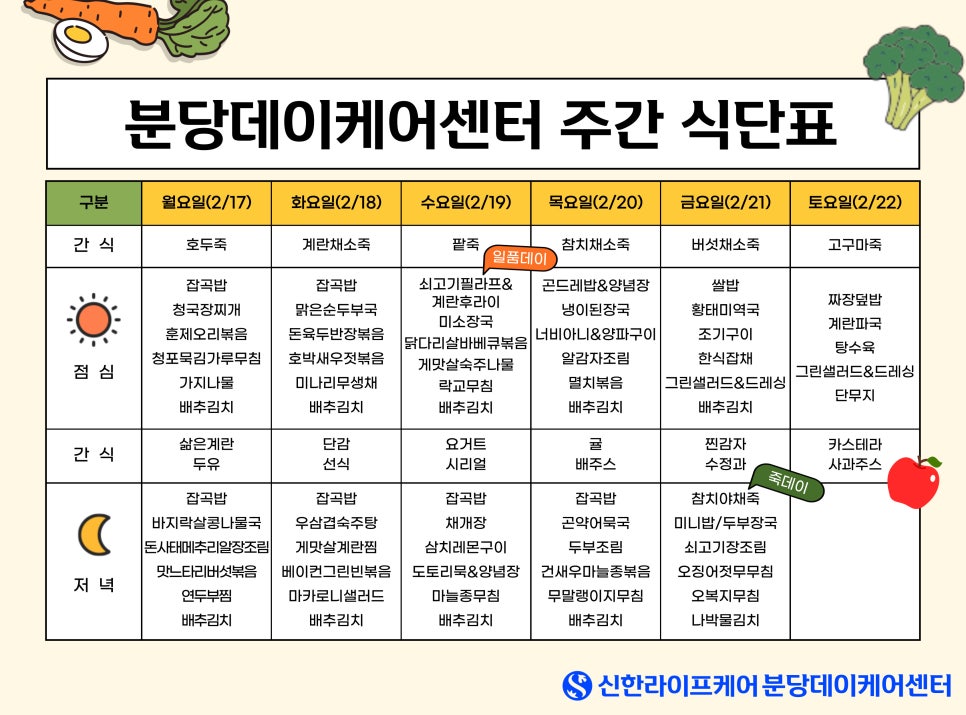 분당데이케어센터 주간 식단표

| 구분 | 월요일(2/17) | 화요일(2/18) | 수요일(2/19) | 목요일(2/20) | 금요일(2/21) | 토요일(2/22) |
|---|---|---|---|---|---|---|
| 간 식 | 호두죽 | 계란채소죽 | 팥죽 | 참치채소죽 | 버섯채소죽 | 고구마죽 |
| 점 심 | 잡곡밥 청국장찌개 훈제오리볶음 청포묵김가루무침 가지나물 배추김치 | 잡곡밥 맑은순두부국 돈육두반장볶음 호박새우젓볶음 미나리무생채 배추김치 | 일품데이 쇠고기필라프& 계란후라이 미소장국 닭다리살바베큐볶음 게맛살숙주나물 락교무침 배추김치 | 곤드레밥&양념장 냉이된장국 너비아니&양파구이 알감자조림 멸치볶음 배추김치 | 쌀밥 황태미역국 조기구이 한식잡채 그린샐러드&드레싱 배추김치 | 짜장덮밥 계란파국 탕수육 그린샐러드&드레싱 단무지 |
| 간 식 | 삶은계란 두유 | 단감 선식 | 요거트 시리얼 | 귤 배주스 | 찐감자 수정과 | 카스테라 사과주스 |
| 저 녁 | 잡곡밥 바지락살콩나물국 돈사태메추리알장조림 맛느타리버섯볶음 연두부찜 배추김치 | 잡곡밥 우삼겹숙주탕 게맛살계란찜 베이컨그린빈볶음 마카로니샐러드 배추김치 | 잡곡밥 채개장 삼치레몬구이 도토리묵&양념장 마늘종무침 배추김치 | 잡곡밥 곤약어묵국 두부조림 건새우마늘종볶음 무말랭이지무침 배추김치 | 죽데이 참치야채죽 미니밥/두부장국 쇠고기장조림 오징어젓무무침 오복지무침 나박물김치 | |

신한라이프케어 분당데이케어센터